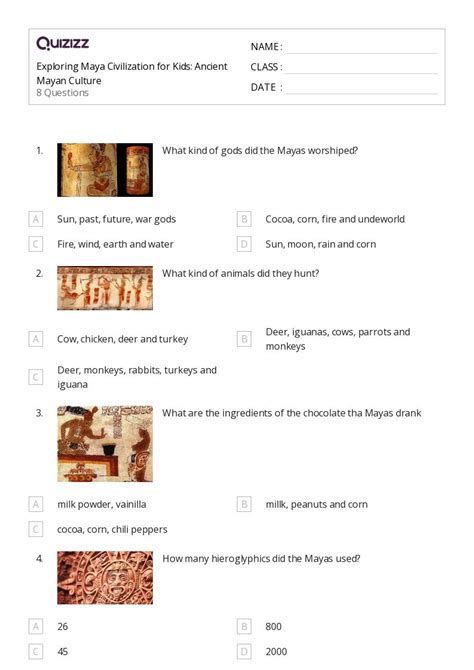 Quizizz

Exploring Maya Civilization for Kids: Ancient Mayan Culture
8 Questions

NAME :
CLASS :
DATE :

1. What kind of gods did the Mayas worshiped?

A Sun, past, future, war gods
B Cocoa, corn, fire and undeworld
C Fire, wind, earth and water
D Sun, moon, rain and corn

2. What kind of animals did they hunt?

A Cow, chicken, deer and turkey
B Deer, iguanas, cows, parrots and monkeys
C Deer, monkeys, rabbits, turkeys and iguana

3. What are the ingredients of the chocolate tha Mayas drank

A milk powder, vainilla
B millk, peanuts and corn
C cocoa, corn, chili peppers

4. How many hieroglyphics did the Mayas used?

A 26
B 800
C 45
D 2000